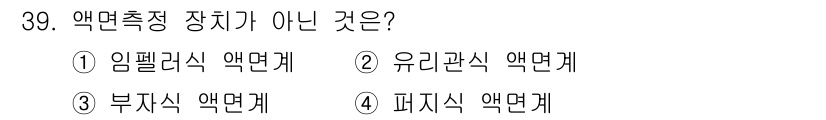 39. 액면측정 장치가 아닌 것은?

① 임펠러식 액면계 ② 유리관식 액면계

③ 부자식 액면계 ④ 퍼지식 액면계